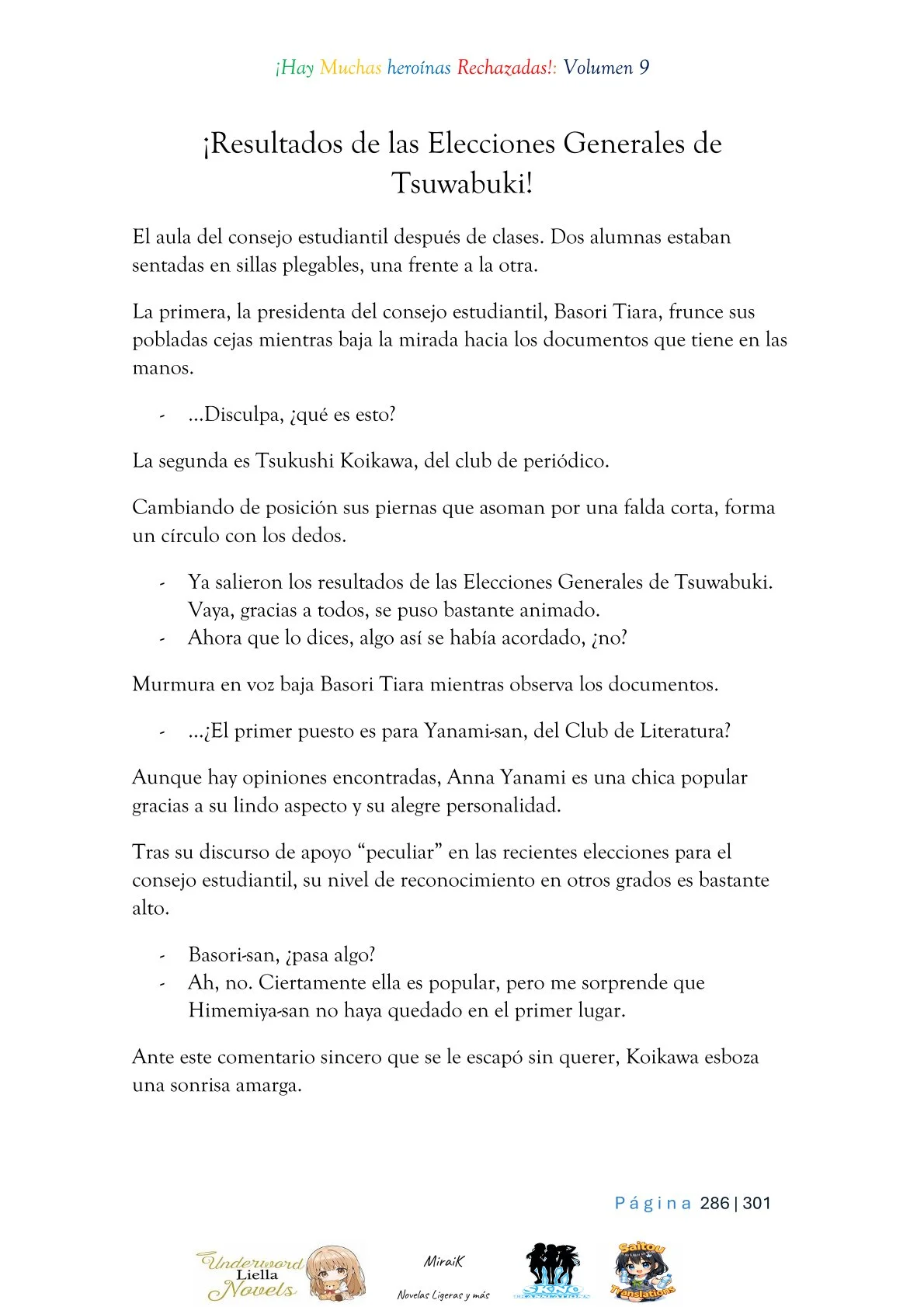 ¡Hay Muchas heroínas Rechazadas!: Volumen 9

¡Resultados de las Elecciones Generales de Tsuwabuki!

El aula del consejo estudiantil después de clases. Dos alumnas estaban sentadas en sillas plegables, una frente a la otra.

La primera, la presidenta del consejo estudiantil, Basori Tiara, frunce sus pobladas cejas mientras baja la mirada hacia los documentos que tiene en las manos.

- …Disculpa, ¿qué es esto?

La segunda es Tsukushi Koikawa, del club de periódico.

Cambiando de posición sus piernas que asoman por una falda corta, forma un círculo con los dedos.

- Ya salieron los resultados de las Elecciones Generales de Tsuwabuki. Vaya, gracias a todos, se puso bastante animado.
- Ahora que lo dices, algo así se había acordado, ¿no?

Murmura en voz baja Basori Tiara mientras observa los documentos.

- …¿El primer puesto es para Yanami-san, del Club de Literatura?

Aunque hay opiniones encontradas, Anna Yanami es una chica popular gracias a su lindo aspecto y su alegre personalidad.

Tras su discurso de apoyo "peculiar" en las recientes elecciones para el consejo estudiantil, su nivel de reconocimiento en otros grados es bastante alto.

- Basori-san, ¿pasa algo?
- Ah, no. Ciertamente ella es popular, pero me sorprende que Himemiya-san no haya quedado en el primer lugar.

Ante este comentario sincero que se le escapó sin querer, Koikawa esboza una sonrisa amarga.

Página 286 | 301

Underword Liella Novels

MiraiK
Novelas Ligeras y más

Saitou Translations